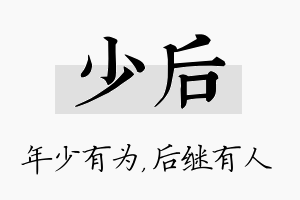 少后

年少有为，后继有人